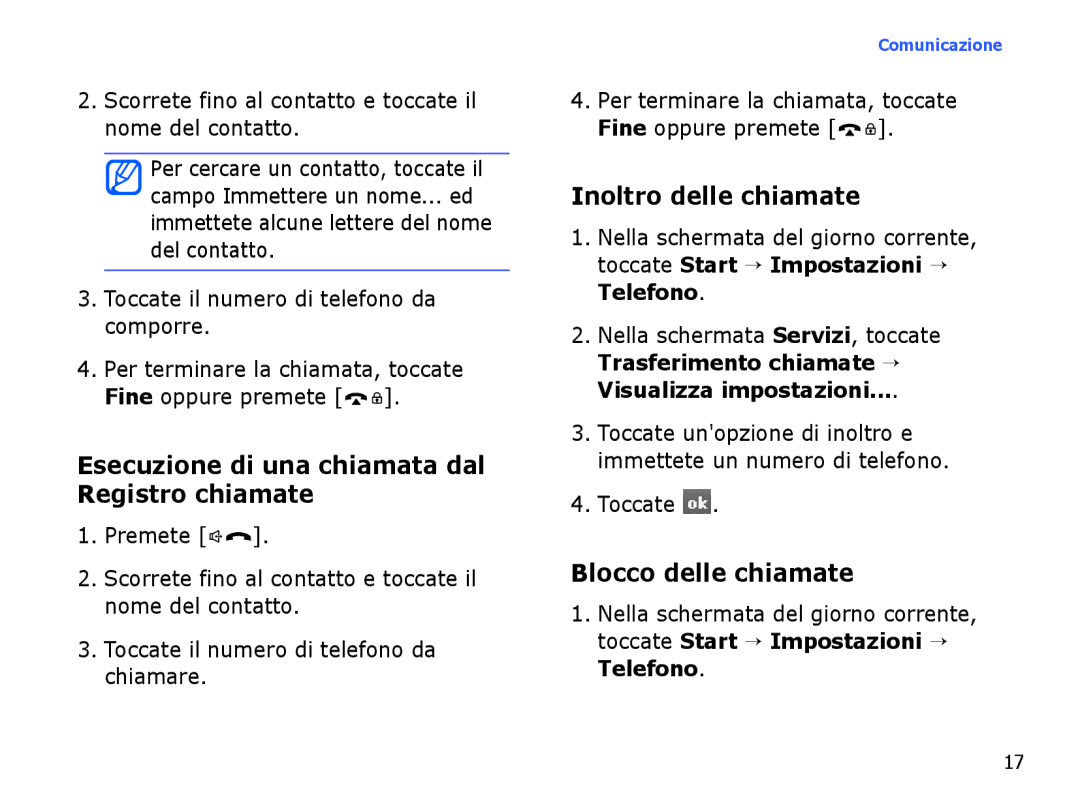 Comunicazione

2. Scorrete fino al contatto e toccate il nome del contatto.

Per cercare un contatto, toccate il campo Immettere un nome... ed immettete alcune lettere del nome del contatto.

3. Toccate il numero di telefono da comporre.

4. Per terminare la chiamata, toccate Fine oppure premete [ ].

Esecuzione di una chiamata dal Registro chiamate

1. Premete [ ].

2. Scorrete fino al contatto e toccate il nome del contatto.

3. Toccate il numero di telefono da chiamare.

4. Per terminare la chiamata, toccate Fine oppure premete [ ].

Inoltro delle chiamate

1. Nella schermata del giorno corrente, toccate Start → Impostazioni → Telefono.

2. Nella schermata Servizi, toccate Trasferimento chiamate → Visualizza impostazioni....

3. Toccate un'opzione di inoltro e immettete un numero di telefono.

4. Toccate ok.

Blocco delle chiamate

1. Nella schermata del giorno corrente, toccate Start → Impostazioni → Telefono.

17